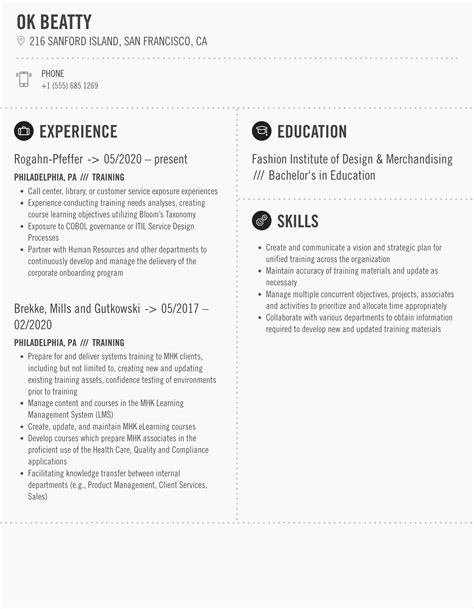 OK BEATTY
216 SANFORD ISLAND, SAN FRANCISCO, CA

PHONE
+1 (555) 685 1269

EXPERIENCE

Rogahn-Pfeffer -> 05/2020 – present
PHILADELPHIA, PA /// TRAINING
- Call center, library, or customer service exposure experiences
- Experience conducting training needs analyses, creating course learning objectives utilizing Bloom's Taxonomy
- Exposure to COBOL governance or ITIL Service Design Processes
- Partner with Human Resources and other departments to continuously develop and manage the delievery of the corporate onboarding program

Brekke, Mills and Gutkowski -> 05/2017 – 02/2020
PHILADELPHIA, PA /// TRAINING
- Prepare for and deliver systems training to MHK clients, including but not limited to, creating new and updating existing training assets, confidence testing of environments prior to training
- Manage content and courses in the MHK Learning Management System (LMS)
- Create, update, and maintain MHK eLearning courses
- Develop courses which prepare MHK associates in the proficient use of the Health Care, Quality and Compliance applications
- Facilitating knowledge transfer between internal departments (e.g., Product Management, Client Services, Sales)

EDUCATION

Fashion Institute of Design & Merchandising
/// Bachelor's in Education

SKILLS

- Create and communicate a vision and strategic plan for unified training across the organization
- Maintain accuracy of training materials and update as necessary
- Manage multiple concurrent objectives, projects, associates and activities to prioritize and allocate time appropriately
- Collaborate with various departments to obtain information required to develop new and updated training materials